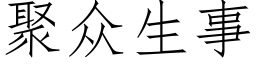 聚众生事